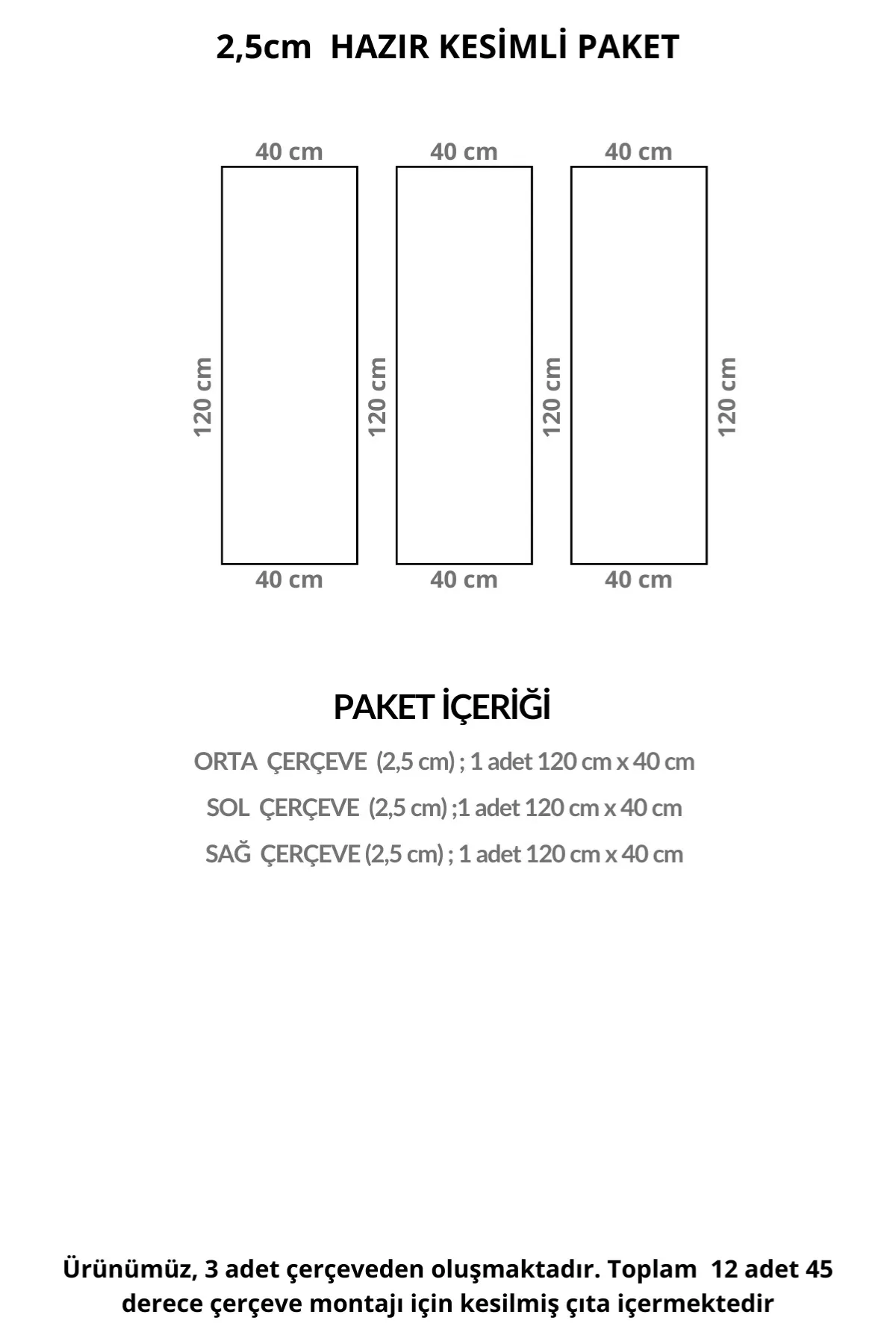 2,5cm HAZIR KESİMLİ PAKET

40 cm
40 cm
40 cm

120 cm
120 cm
120 cm
120 cm

40 cm
40 cm
40 cm

PAKET İÇERİĞİ

ORTA ÇERÇEVE (2,5 cm) ; 1 adet 120 cm x 40 cm

SOL ÇERÇEVE (2,5 cm) ;1 adet 120 cm x 40 cm

SAĞ ÇERÇEVE (2,5 cm) ; 1 adet 120 cm x 40 cm

Ürünümüz, 3 adet çerçeveden oluşmaktadır. Toplam 12 adet 45 derece çerçeve montajı için kesilmiş çıta içermektedir